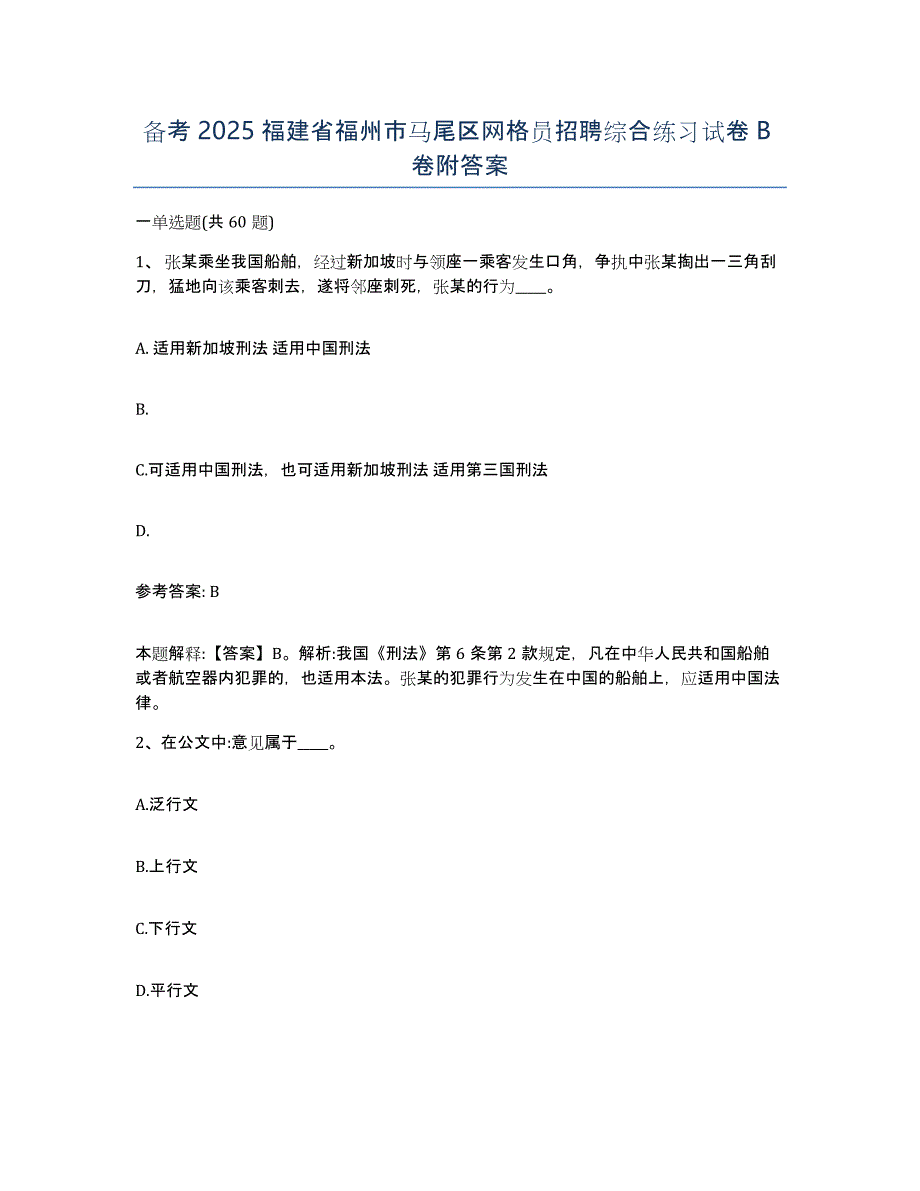 备考 2025 福建省福州市马尾区网格员招聘综合练习试卷 B 卷附答案

一单选题(共 60 题)

1、张某乘坐我国船舶，经过新加坡时与领座一乘客发生口角，争执中张某掏出一三角刮刀，猛地向该乘客刺去，遂将邻座刺死，张某的行为____。

A. 适用新加坡刑法 适用中国刑法

B.

C.可适用中国刑法，也可适用新加坡刑法 适用第三国刑法

D.

参考答案: B

本题解释:【答案】B。解析:我国《刑法》第 6 条第 2 款规定，凡在中华人民共和国船舶或者航空器内犯罪的，也适用本法。张某的犯罪行为发生在中国的船舶上，应适用中国法律。

2、在公文中:意见属于____。

A.泛行文

B.上行文

C.下行文

D.平行文